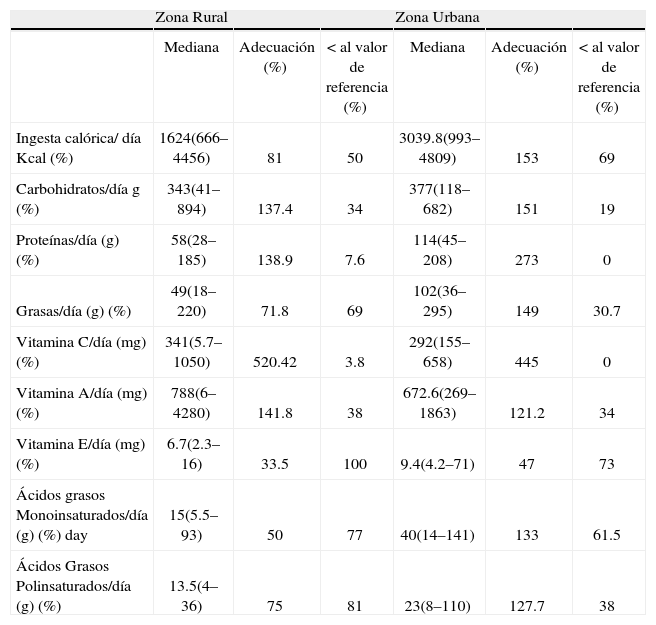 | | Zona Rural | | | Zona Urbana | | |
|---|---|---|---|---|---|---|
| | Mediana | Adecuación (%) | < al valor de referencia (%) | Mediana | Adecuación (%) | < al valor de referencia (%) |
| Ingesta calórica/ día Kcal (%) | 1624(666–4456) | 81 | 50 | 3039.8(993–4809) | 153 | 69 |
| Carbohidratos/día g (%) | 343(41–894) | 137.4 | 34 | 377(118–682) | 151 | 19 |
| Proteínas/día (g) (%) | 58(28–185) | 138.9 | 7.6 | 114(45–208) | 273 | 0 |
| Grasas/día (g) (%) | 49(18–220) | 71.8 | 69 | 102(36–295) | 149 | 30.7 |
| Vitamina C/día (mg) (%) | 341(5.7–1050) | 520.42 | 3.8 | 292(155–658) | 445 | 0 |
| Vitamina A/día (mg) (%) | 788(6–4280) | 141.8 | 38 | 672.6(269–1863) | 121.2 | 34 |
| Vitamina E/día (mg) (%) | 6.7(2.3–16) | 33.5 | 100 | 9.4(4.2–71) | 47 | 73 |
| Ácidos grasos Monoinsaturados/día (g) (%) day | 15(5.5–93) | 50 | 77 | 40(14–141) | 133 | 61.5 |
| Ácidos Grasos Polinsaturados/día (g) (%) | 13.5(4–36) | 75 | 81 | 23(8–110) | 127.7 | 38 |